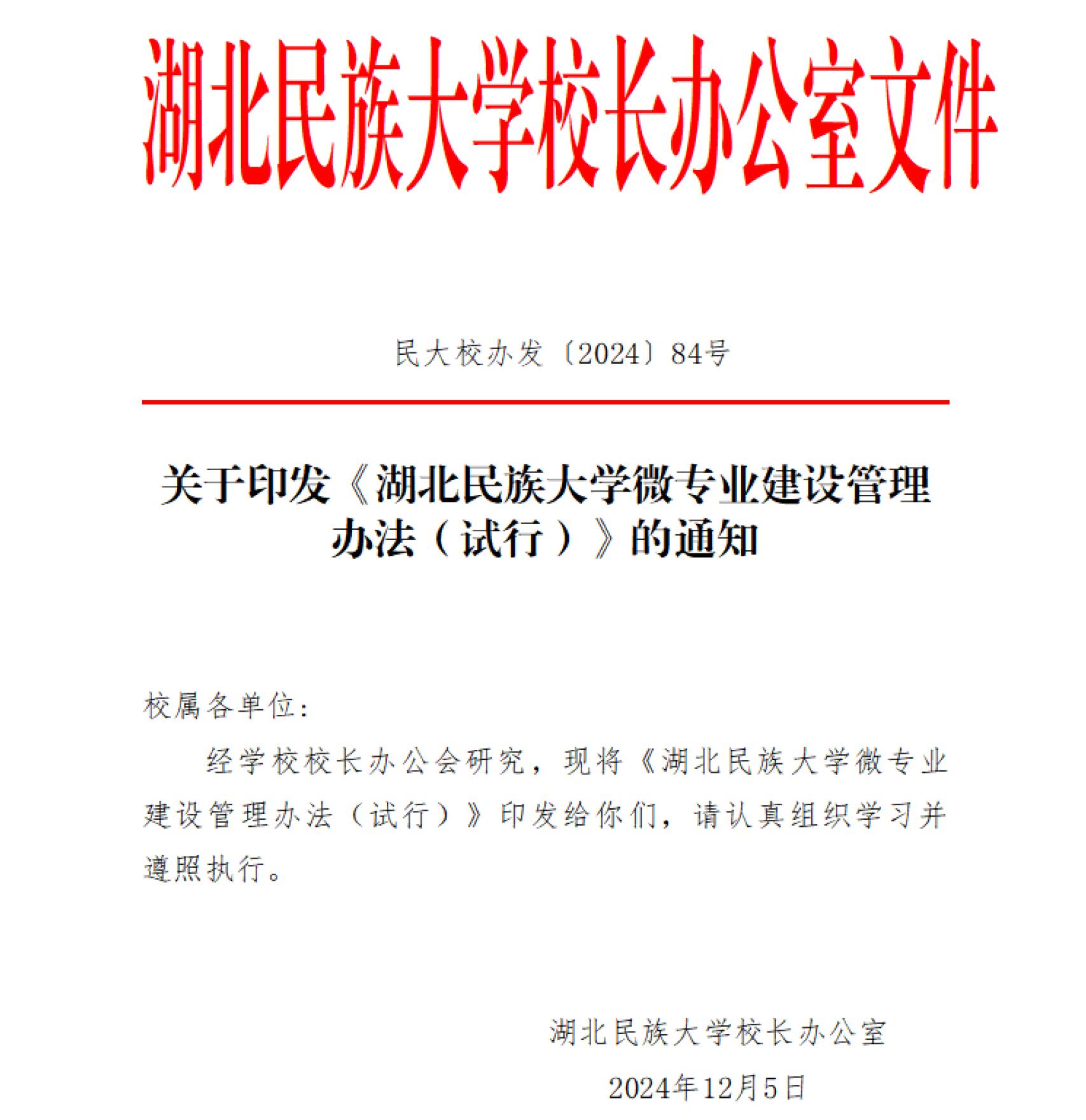 湖北民族大学校长办公室文件

民大校办发〔2024〕84号

关于印发《湖北民族大学微专业建设管理办法（试行）》的通知

校属各单位：

经学校校长办公会研究，现将《湖北民族大学微专业建设管理办法（试行）》印发给你们，请认真组织学习并遵照执行。

湖北民族大学校长办公室

2024年12月5日